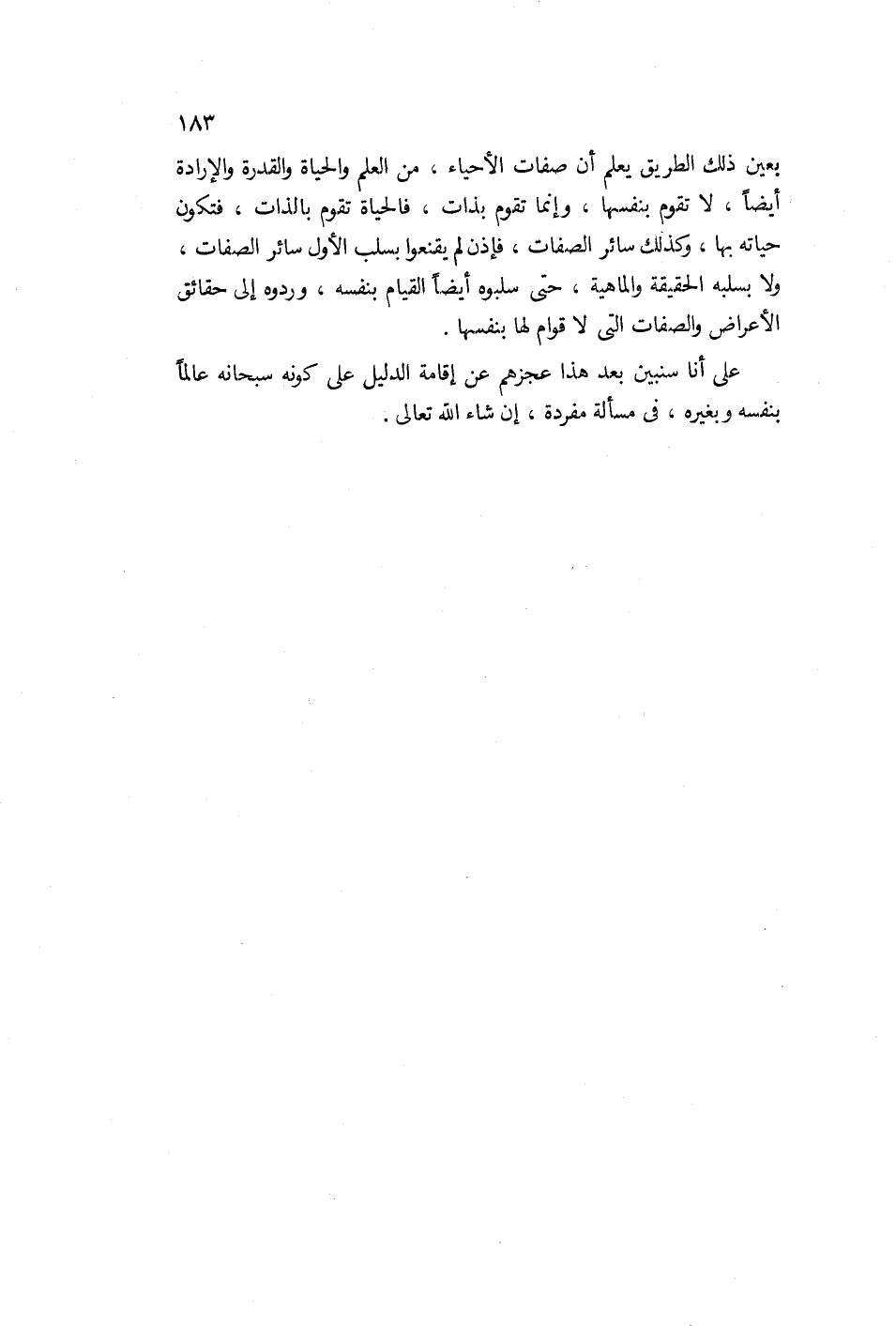 ١٨٣

بعين ذلك الطريق يعلم أن صفات الأحياء ، من العلم والحياة والقدرة والإرادة أيضاً ، لا تقوم بنفسها ، وإنما تقوم بذات ، فالحياة تقوم بالذات ، فتكون حياته بها ، وكذلك سائر الصفات ، فإذن لم يقنعوا بسلب الأول سائر الصفات ، ولا بسلبه الحقيقة والماهية ، حتى سلبوه أيضاً القيام بنفسه ، وردوه إلى حقائق الأعراض والصفات التى لا قوام لها بنفسها .

على أنا سنبين بعد هذا عجزهم عن إقامة الدليل على كونه سبحانه عالماً بنفسه وبغيره ، فى مسألة مفردة ، إن شاء الله تعالى .